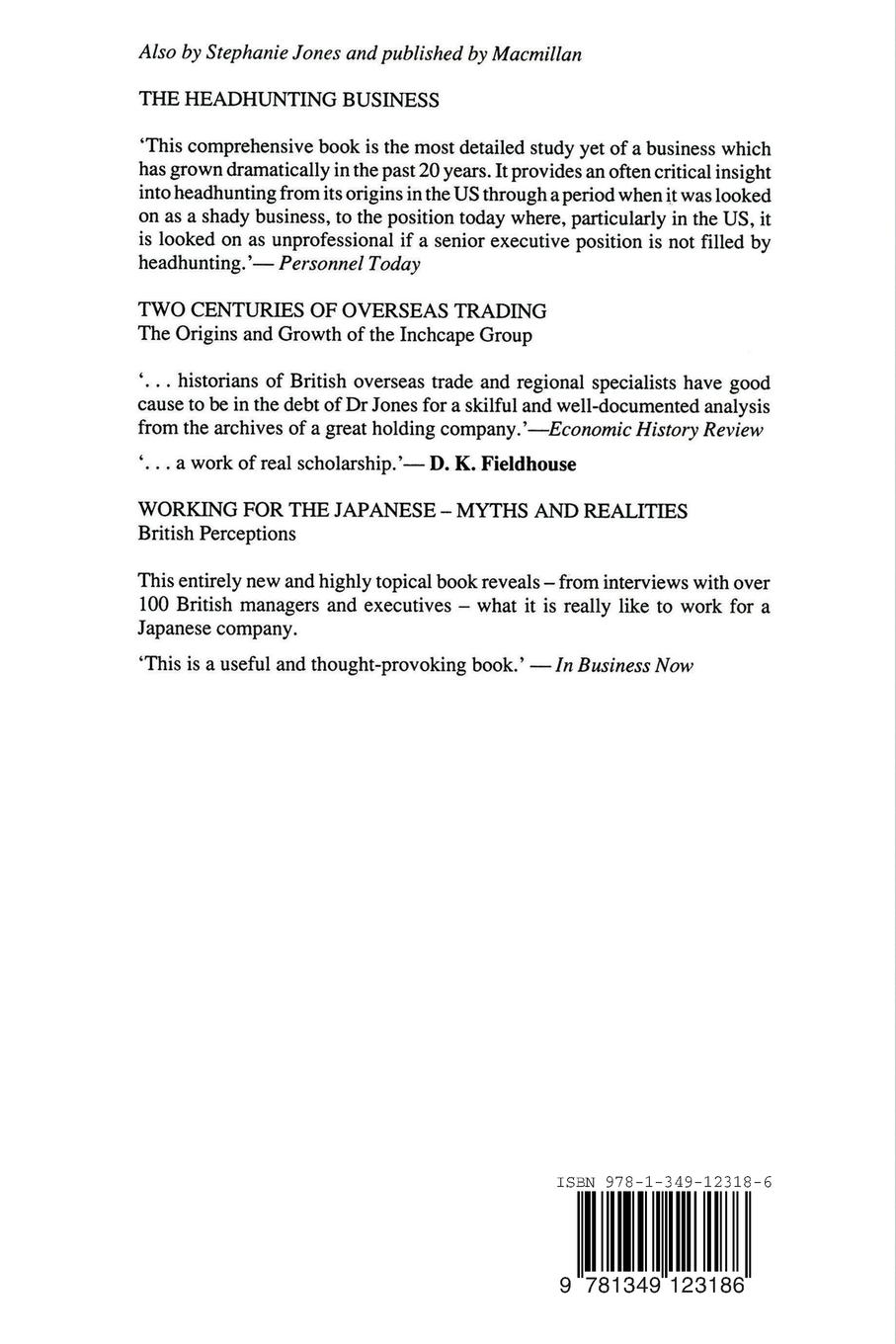 Also by Stephanie Jones and published by Macmillan

THE HEADHUNTING BUSINESS

'This comprehensive book is the most detailed study yet of a business which has grown dramatically in the past 20 years. It provides an often critical insight into headhunting from its origins in the US through a period when it was looked on as a shady business, to the position today where, particularly in the US, it is looked on as unprofessional if a senior executive position is not filled by headhunting.'— Personnel Today

TWO CENTURIES OF OVERSEAS TRADING
The Origins and Growth of the Inchcape Group

'... historians of British overseas trade and regional specialists have good cause to be in the debt of Dr Jones for a skilful and well-documented analysis from the archives of a great holding company.'—Economic History Review

'... a work of real scholarship.'— D. K. Fieldhouse

WORKING FOR THE JAPANESE – MYTHS AND REALITIES
British Perceptions

This entirely new and highly topical book reveals – from interviews with over 100 British managers and executives – what it is really like to work for a Japanese company.

'This is a useful and thought-provoking book.' — In Business Now

ISBN 978-1-349-12318-6

9 781349 123186